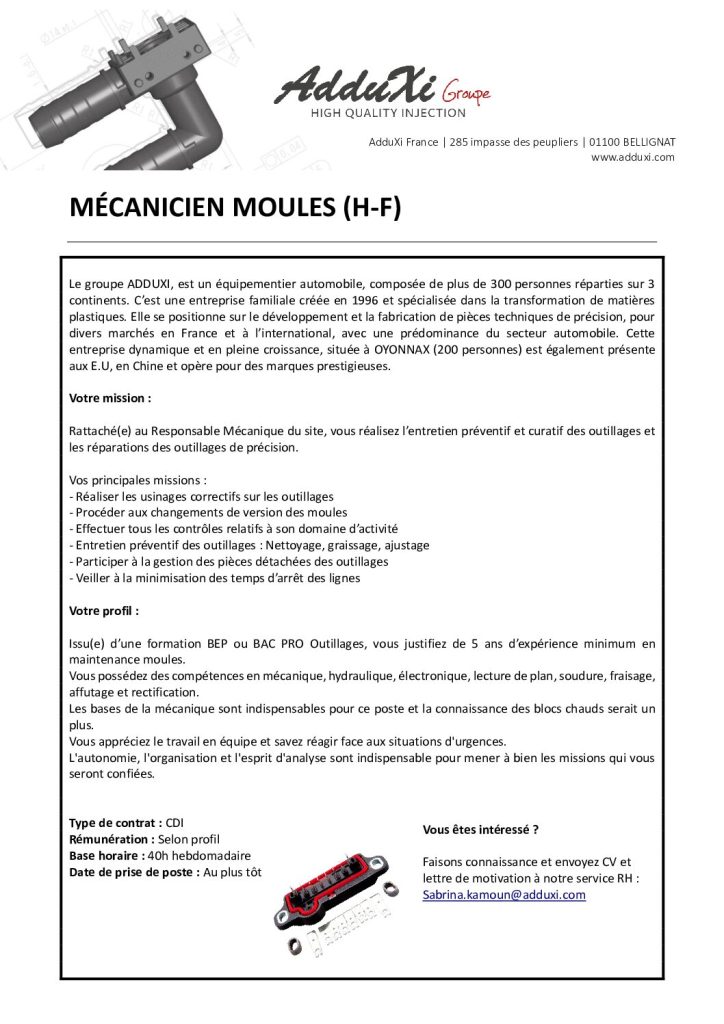 AdduXi Groupe
HIGH QUALITY INJECTION

AdduXi France | 285 impasse des peupliers | 01100 BELLIGNAT
www.adduxi.com

MÉCANICIEN MOULES (H-F)

Le groupe ADDUXI, est un équipementier automobile, composée de plus de 300 personnes réparties sur 3 continents. C'est une entreprise familiale créée en 1996 et spécialisée dans la transformation de matières plastiques. Elle se positionne sur le développement et la fabrication de pièces techniques de précision, pour divers marchés en France et à l'international, avec une prédominance du secteur automobile. Cette entreprise dynamique et en pleine croissance, située à OYONNAX (200 personnes) est également présente aux E.U, en Chine et opère pour des marques prestigieuses.

Votre mission :

Rattaché(e) au Responsable Mécanique du site, vous réalisez l'entretien préventif et curatif des outillages et les réparations des outillages de précision.

Vos principales missions :
- Réaliser les usinages correctifs sur les outillages
- Procéder aux changements de version des moules
- Effectuer tous les contrôles relatifs à son domaine d'activité
- Entretien préventif des outillages : Nettoyage, graissage, ajustage
- Participer à la gestion des pièces détachées des outillages
- Veiller à la minimisation des temps d'arrêt des lignes

Votre profil :

Issu(e) d'une formation BEP ou BAC PRO Outillages, vous justifiez de 5 ans d'expérience minimum en maintenance moules.
Vous possédez des compétences en mécanique, hydraulique, électronique, lecture de plan, soudure, fraisage, affutage et rectification.
Les bases de la mécanique sont indispensables pour ce poste et la connaissance des blocs chauds serait un plus.
Vous appréciez le travail en équipe et savez réagir face aux situations d'urgences.
L'autonomie, l'organisation et l'esprit d'analyse sont indispensable pour mener à bien les missions qui vous seront confiées.

Type de contrat : CDI
Rémunération : Selon profil
Base horaire : 40h hebdomadaire
Date de prise de poste : Au plus tôt

Vous êtes intéressé ?

Faisons connaissance et envoyez CV et lettre de motivation à notre service RH :
Sabrina.kamoun@adduxi.com